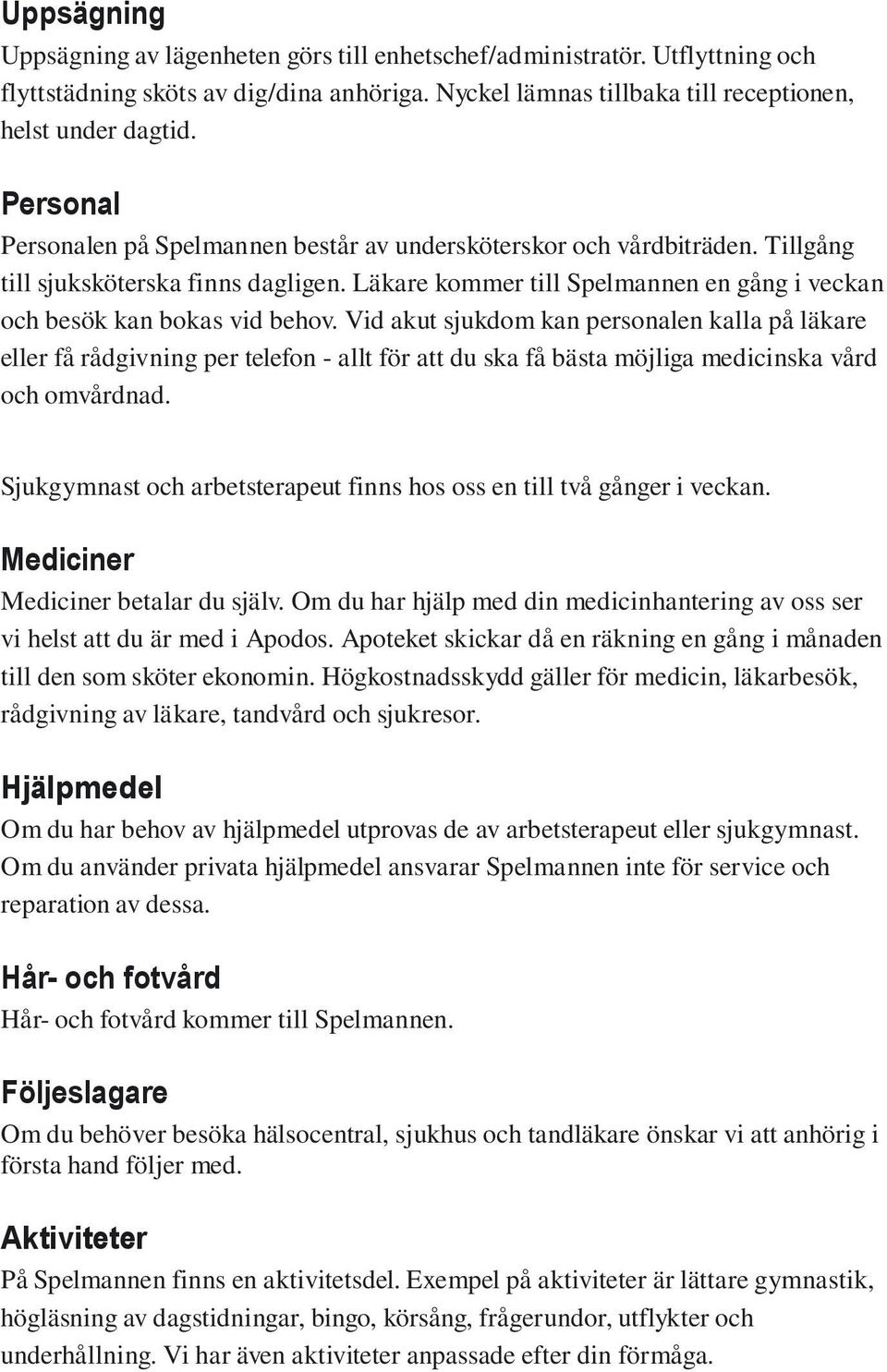 Uppsägning

Uppsägning av lägenheten görs till enhetschef/administratör. Utflyttning och flyttstädning sköts av dig/dina anhöriga. Nyckel lämnas tillbaka till receptionen, helst under dagtid.

Personal

Personalen på Spelmannen består av undersköterskor och vårdbiträden. Tillgång till sjuksköterska finns dagligen. Läkare kommer till Spelmannen en gång i veckan och besök kan bokas vid behov. Vid akut sjukdom kan personalen kalla på läkare eller få rådgivning per telefon - allt för att du ska få bästa möjliga medicinska vård och omvårdnad.

Sjukgymnast och arbetsterapeut finns hos oss en till två gånger i veckan.

Mediciner

Mediciner betalar du själv. Om du har hjälp med din medicinhantering av oss ser vi helst att du är med i Apodos. Apoteket skickar då en räkning en gång i månaden till den som sköter ekonomin. Högkostnadsskydd gäller för medicin, läkarbesök, rådgivning av läkare, tandvård och sjukresor.

Hjälpmedel

Om du har behov av hjälpmedel utprovas de av arbetsterapeut eller sjukgymnast. Om du använder privata hjälpmedel ansvarar Spelmannen inte för service och reparation av dessa.

Hår- och fotvård

Hår- och fotvård kommer till Spelmannen.

Följeslagare

Om du behöver besöka hälsocentral, sjukhus och tandläkare önskar vi att anhörig i första hand följer med.

Aktiviteter

På Spelmannen finns en aktivitetsdel. Exempel på aktiviteter är lättare gymnastik, högläsning av dagstidningar, bingo, körsång, frågerundor, utflykter och underhållning. Vi har även aktiviteter anpassade efter din förmåga.